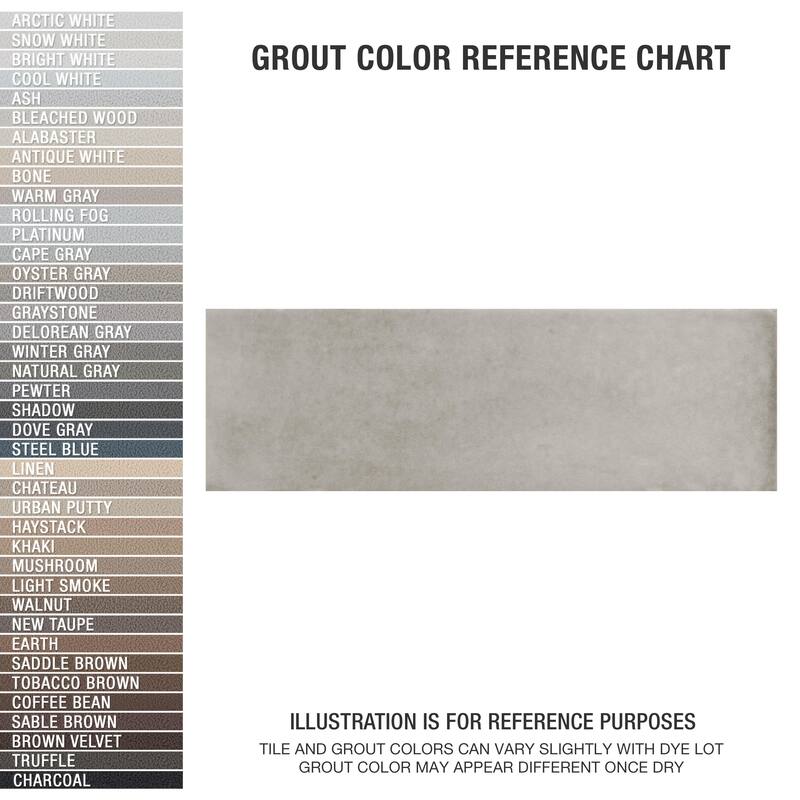 ARCTIC WHITE
SNOW WHITE
BRIGHT WHITE
COOL WHITE
ASH
BLEACHED WOOD
ALABASTER
ANTIQUE WHITE
BONE
WARM GRAY
ROLLING FOG
PLATINUM
CAPE GRAY
OYSTER GRAY
DRIFTWOOD
GRAYSTONE
DELOREAN GRAY
WINTER GRAY
NATURAL GRAY
PEWTER
SHADOW
DOVE GRAY
STEEL BLUE
LINEN
CHATEAU
URBAN PUTTY
HAYSTACK
KHAKI
MUSHROOM
LIGHT SMOKE
WALNUT
NEW TAUPE
EARTH
SADDLE BROWN
TOBACCO BROWN
COFFEE BEAN
SABLE BROWN
BROWN VELVET
TRUFFLE
CHARCOAL

GROUT COLOR REFERENCE CHART

ILLUSTRATION IS FOR REFERENCE PURPOSES
TILE AND GROUT COLORS CAN VARY SLIGHTLY WITH DYE LOT
GROUT COLOR MAY APPEAR DIFFERENT ONCE DRY